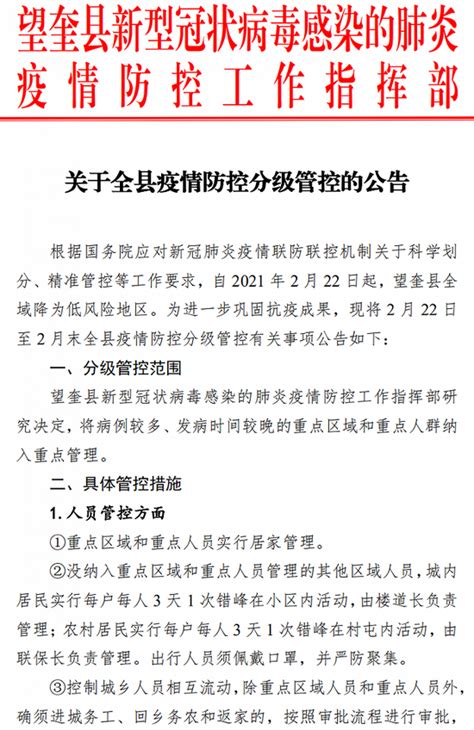 望奎县新型冠状病毒感染的肺炎疫情防控工作指挥部

关于全县疫情防控分级管控的公告

根据国务院应对新冠肺炎疫情联防联控机制关于科学划分、精准管控等工作要求，自 2021 年 2 月 22 日起，望奎县全域降为低风险地区。为进一步巩固抗疫成果，现将 2 月 22 日至 2 月末全县疫情防控分级管控有关事项公告如下：

一、分级管控范围

望奎县新型冠状病毒感染的肺炎疫情防控工作指挥部研究决定，将病例较多、发病时间较晚的重点区域和重点人群纳入重点管理。

二、具体管控措施

1. 人员管控方面

①重点区域和重点人员实行居家管理。

②没纳入重点区域和重点人员管理的其他区域人员，城内居民实行每户每人 3 天 1 次错峰在小区内活动，由楼道长负责管理；农村居民实行每户每人 3 天 1 次错峰在村屯内活动，由联保长负责管理。出行人员须佩戴口罩，并严防聚集。

③控制城乡人员相互流动，除重点区域人员和重点人员外，确须进城务工、回乡务农和返家的，按照审批流程进行审批，